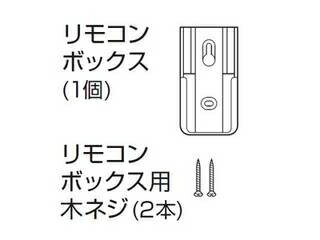 リモコン
ボックス
(1個)

リモコン
ボックス用
木ネジ(2本)